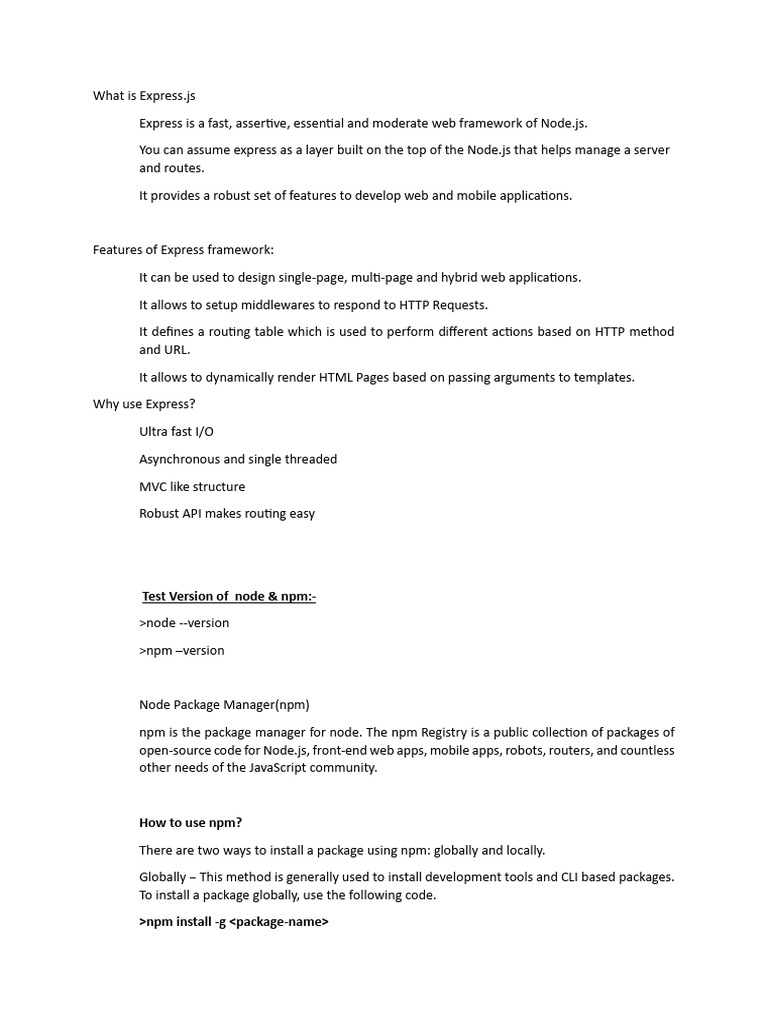 What is Express.js

Express is a fast, assertive, essential and moderate web framework of Node.js.

You can assume express as a layer built on the top of the Node.js that helps manage a server and routes.

It provides a robust set of features to develop web and mobile applications.

Features of Express framework:

It can be used to design single-page, multi-page and hybrid web applications.

It allows to setup middlewares to respond to HTTP Requests.

It defines a routing table which is used to perform different actions based on HTTP method and URL.

It allows to dynamically render HTML Pages based on passing arguments to templates.

Why use Express?

Ultra fast I/O

Asynchronous and single threaded

MVC like structure

Robust API makes routing easy

Test Version of node & npm:-

>node --version

>npm –version

Node Package Manager(npm)

npm is the package manager for node. The npm Registry is a public collection of packages of open-source code for Node.js, front-end web apps, mobile apps, robots, routers, and countless other needs of the JavaScript community.

How to use npm?

There are two ways to install a package using npm: globally and locally.

Globally – This method is generally used to install development tools and CLI based packages. To install a package globally, use the following code.

>npm install -g <package-name>